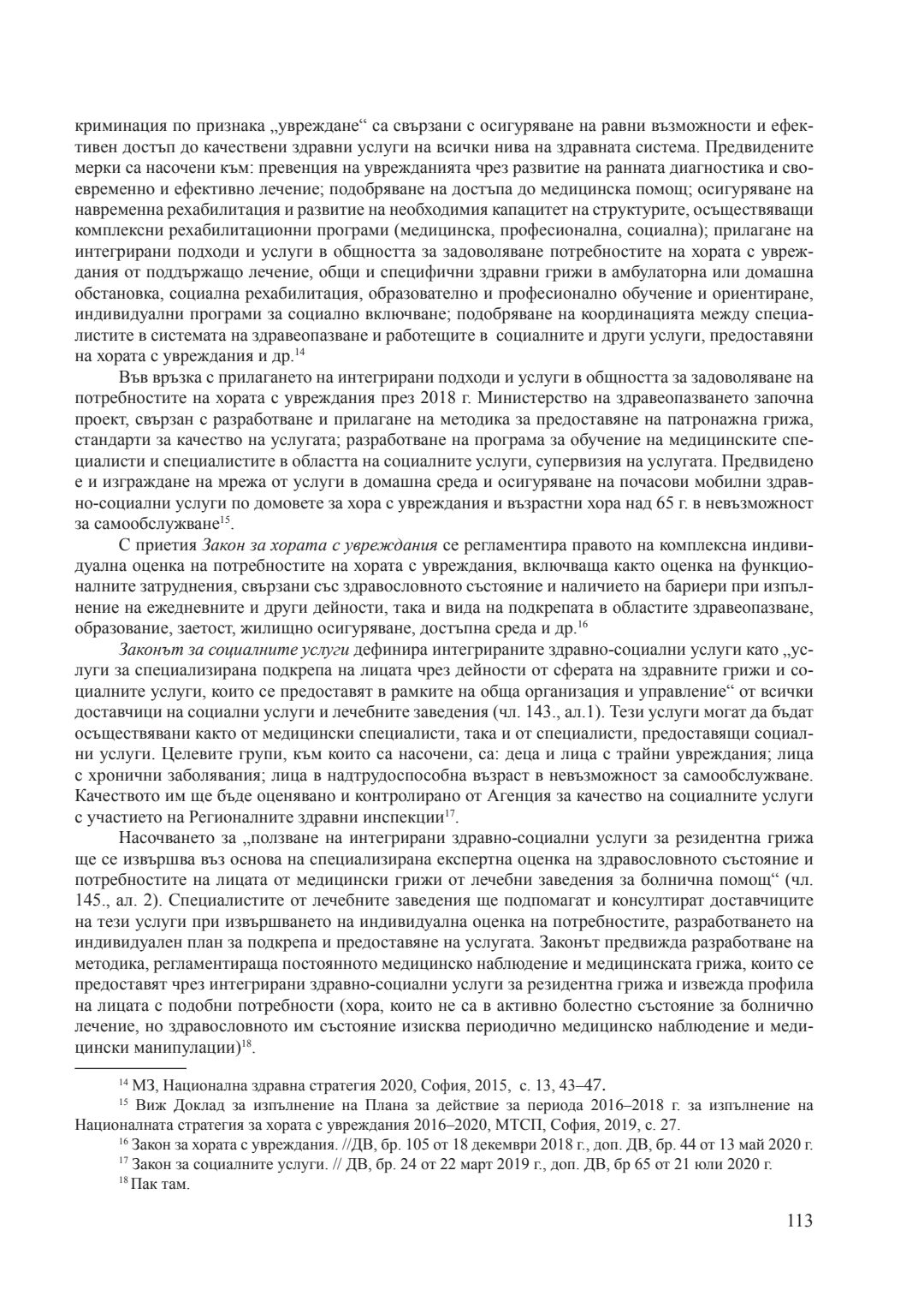 криминация по признака „увреждане“ са свързани с осигуряване на равни възможности и ефективен достъп до качествени здравни услуги на всички нива на здравната система. Предвидените мерки са насочени към: превенция на уврежданията чрез развитие на ранната диагностика и своевременно и ефективно лечение; подобряване на достъпа до медицинска помощ; осигуряване на навременна рехабилитация и развитие на необходимия капацитет на структурите, осъществяващи комплексни рехабилитационни програми (медицинска, професионална, социална); прилагане на интегрирани подходи и услуги в общността за задоволяване потребностите на хората с увреждания от поддържащо лечение, общи и специфични здравни грижи в амбулаторна или домашна обстановка, социална рехабилитация, образователно и професионално обучение и ориентиране, индивидуални програми за социално включване; подобряване на координацията между специалистите в системата на здравеопазване и работещите в социалните и други услуги, предоставяни на хората с увреждания и др.$^{14}$

Във връзка с прилагането на интегрирани подходи и услуги в общността за задоволяване на потребностите на хората с увреждания през 2018 г. Министерство на здравеопазването започна проект, свързан с разработване и прилагане на методика за предоставяне на патронажна грижа, стандарти за качество на услугата; разработване на програма за обучение на медицинските специалисти и специалистите в областта на социалните услуги, супервизия на услугата. Предвидено е и изграждане на мрежа от услуги в домашна среда и осигуряване на почасови мобилни здравно-социални услуги по домовете за хора с увреждания и възрастни хора над 65 г. в невъзможност за самообслужване$^{15}$.

С приетия Закон за хората с увреждания се регламентира правото на комплексна индивидуална оценка на потребностите на хората с увреждания, включваща както оценка на функционалните затруднения, свързани със здравословното състояние и наличието на бариери при изпълнение на ежедневните и други дейности, така и вида на подкрепата в областите здравеопазване, образование, заетост, жилищно осигуряване, достъпна среда и др.$^{16}$

Законът за социалните услуги дефинира интегрираните здравно-социални услуги като „услуги за специализирана подкрепа на лицата чрез дейности от сферата на здравните грижи и социалните услуги, които се предоставят в рамките на обща организация и управление“ от всички доставчици на социални услуги и лечебните заведения (чл. 143., ал.1). Тези услуги могат да бъдат осъществявани както от медицински специалисти, така и от специалисти, предоставящи социални услуги. Целевите групи, към които са насочени, са: деца и лица с трайни увреждания; лица с хронични заболявания; лица в надтрудоспособна възраст в невъзможност за самообслужване. Качеството им ще бъде оценявано и контролирано от Агенция за качество на социалните услуги с участието на Регионалните здравни инспекции$^{17}$.

Насочването за „ползване на интегрирани здравно-социални услуги за резидентна грижа ще се извършва въз основа на специализирана експертна оценка на здравословното състояние и потребностите на лицата от медицински грижи от лечебни заведения за болнична помощ“ (чл. 145., ал. 2). Специалистите от лечебните заведения ще подпомагат и консултират доставчиците на тези услуги при извършването на индивидуална оценка на потребностите, разработването на индивидуален план за подкрепа и предоставяне на услугата. Законът предвижда разработване на методика, регламентираща постоянното медицинско наблюдение и медицинската грижа, които се предоставят чрез интегрирани здравно-социални услуги за резидентна грижа и извежда профила на лицата с подобни потребности (хора, които не са в активно болестно състояние за болнично лечение, но здравословното им състояние изисква периодично медицинско наблюдение и медицински манипулации)$^{18}$.

$^{14}$ МЗ, Национална здравна стратегия 2020, София, 2015, с. 13, 43–47.

$^{15}$ Виж Доклад за изпълнение на Плана за действие за периода 2016–2018 г. за изпълнение на Националната стратегия за хората с увреждания 2016–2020, МТСП, София, 2019, с. 27.

$^{16}$ Закон за хората с увреждания. //ДВ, бр. 105 от 18 декември 2018 г., доп. ДВ, бр. 44 от 13 май 2020 г.

$^{17}$ Закон за социалните услуги. // ДВ, бр. 24 от 22 март 2019 г., доп. ДВ, бр 65 от 21 юли 2020 г.

$^{18}$ Пак там.

113